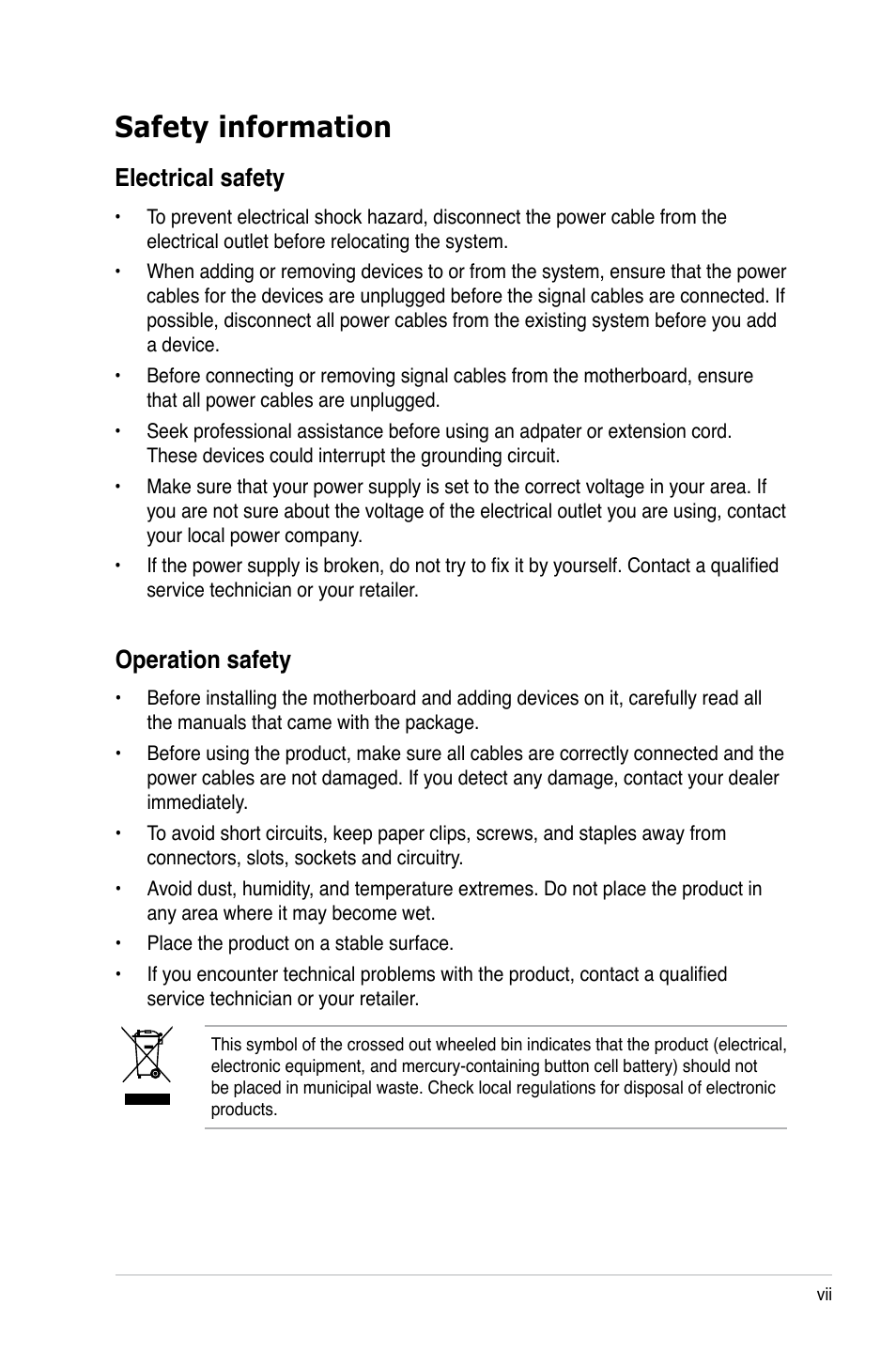 Safety information

Electrical safety

• To prevent electrical shock hazard, disconnect the power cable from the electrical outlet before relocating the system.

• When adding or removing devices to or from the system, ensure that the power cables for the devices are unplugged before the signal cables are connected. If possible, disconnect all power cables from the existing system before you add a device.

• Before connecting or removing signal cables from the motherboard, ensure that all power cables are unplugged.

• Seek professional assistance before using an adpater or extension cord. These devices could interrupt the grounding circuit.

• Make sure that your power supply is set to the correct voltage in your area. If you are not sure about the voltage of the electrical outlet you are using, contact your local power company.

• If the power supply is broken, do not try to fix it by yourself. Contact a qualified service technician or your retailer.

Operation safety

• Before installing the motherboard and adding devices on it, carefully read all the manuals that came with the package.

• Before using the product, make sure all cables are correctly connected and the power cables are not damaged. If you detect any damage, contact your dealer immediately.

• To avoid short circuits, keep paper clips, screws, and staples away from connectors, slots, sockets and circuitry.

• Avoid dust, humidity, and temperature extremes. Do not place the product in any area where it may become wet.

• Place the product on a stable surface.

• If you encounter technical problems with the product, contact a qualified service technician or your retailer.

This symbol of the crossed out wheeled bin indicates that the product (electrical, electronic equipment, and mercury-containing button cell battery) should not be placed in municipal waste. Check local regulations for disposal of electronic products.

vii